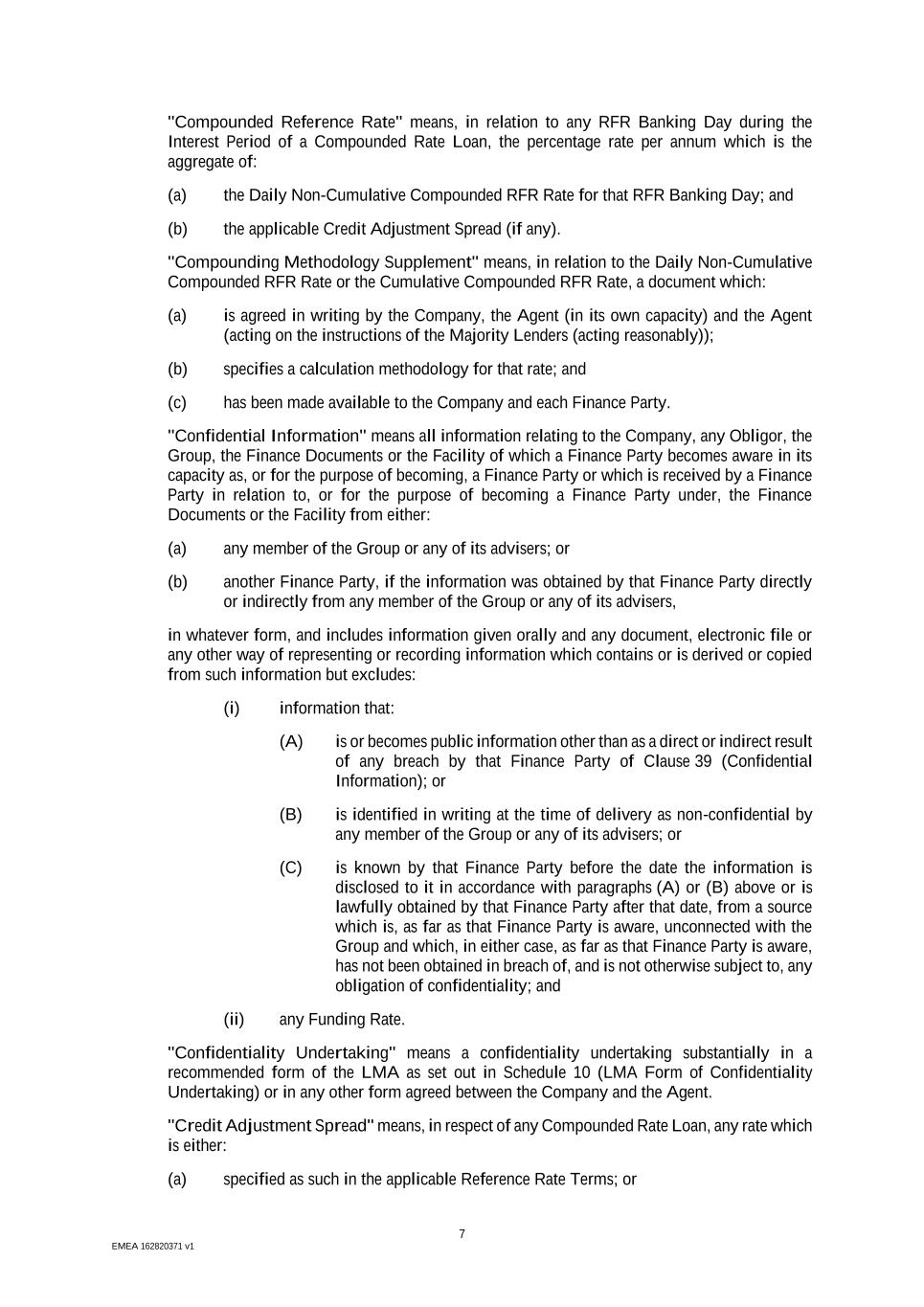 "Compounded Reference Rate" means, in relation to any RFR Banking Day during the Interest Period of a Compounded Rate Loan, the percentage rate per annum which is the aggregate of:

(a) the Daily Non-Cumulative Compounded RFR Rate for that RFR Banking Day; and

(b) the applicable Credit Adjustment Spread (if any).

"Compounding Methodology Supplement" means, in relation to the Daily Non-Cumulative Compounded RFR Rate or the Cumulative Compounded RFR Rate, a document which:

(a) is agreed in writing by the Company, the Agent (in its own capacity) and the Agent (acting on the instructions of the Majority Lenders (acting reasonably));

(b) specifies a calculation methodology for that rate; and

(c) has been made available to the Company and each Finance Party.

"Confidential Information" means all information relating to the Company, any Obligor, the Group, the Finance Documents or the Facility of which a Finance Party becomes aware in its capacity as, or for the purpose of becoming, a Finance Party or which is received by a Finance Party in relation to, or for the purpose of becoming a Finance Party under, the Finance Documents or the Facility from either:

(a) any member of the Group or any of its advisers; or

(b) another Finance Party, if the information was obtained by that Finance Party directly or indirectly from any member of the Group or any of its advisers,

in whatever form, and includes information given orally and any document, electronic file or any other way of representing or recording information which contains or is derived or copied from such information but excludes:

(i) information that:

(A) is or becomes public information other than as a direct or indirect result of any breach by that Finance Party of Clause 39 (Confidential Information); or

(B) is identified in writing at the time of delivery as non-confidential by any member of the Group or any of its advisers; or

(C) is known by that Finance Party before the date the information is disclosed to it in accordance with paragraphs (A) or (B) above or is lawfully obtained by that Finance Party after that date, from a source which is, as far as that Finance Party is aware, unconnected with the Group and which, in either case, as far as that Finance Party is aware, has not been obtained in breach of, and is not otherwise subject to, any obligation of confidentiality; and

(ii) any Funding Rate.

"Confidentiality Undertaking" means a confidentiality undertaking substantially in a recommended form of the LMA as set out in Schedule 10 (LMA Form of Confidentiality Undertaking) or in any other form agreed between the Company and the Agent.

"Credit Adjustment Spread" means, in respect of any Compounded Rate Loan, any rate which is either:

(a) specified as such in the applicable Reference Rate Terms; or

7

EMEA 162820371 v1